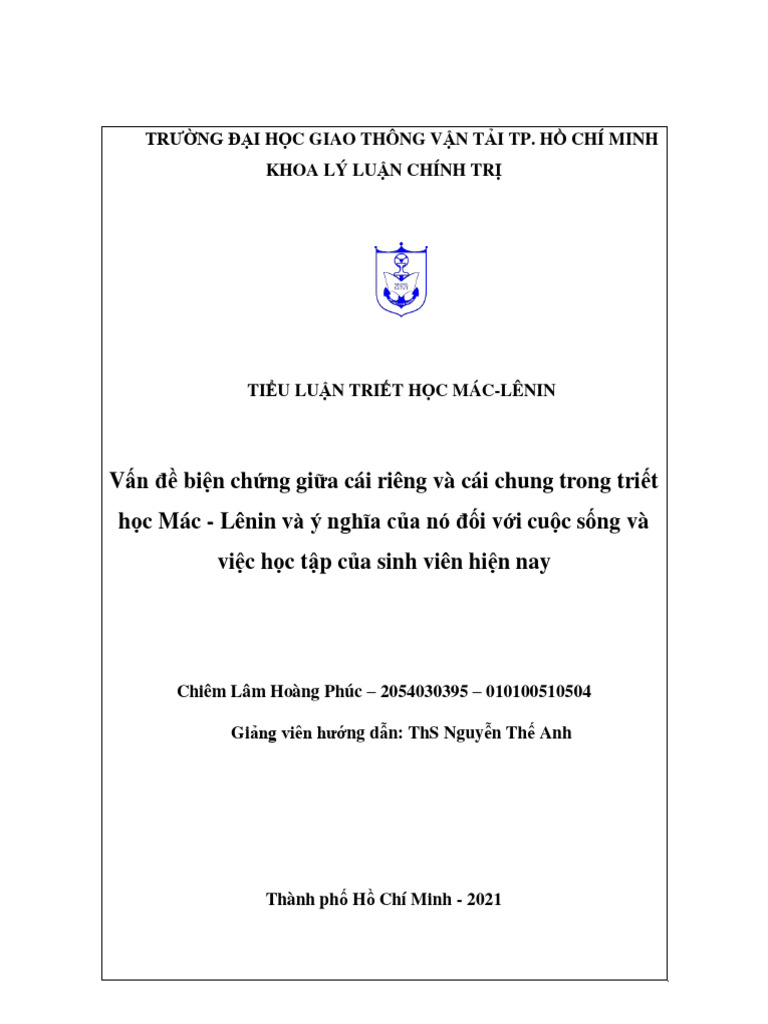 TRƯỜNG ĐẠI HỌC GIAO THÔNG VẬN TẢI TP. HỒ CHÍ MINH
KHOA LÝ LUẬN CHÍNH TRỊ

TIỂU LUẬN TRIẾT HỌC MÁC-LÊNIN

Vấn đề biện chứng giữa cái riêng và cái chung trong triết học Mác - Lênin và ý nghĩa của nó đối với cuộc sống và việc học tập của sinh viên hiện nay

Chiêm Lâm Hoàng Phúc – 2054030395 – 010100510504

Giảng viên hướng dẫn: ThS Nguyễn Thế Anh

Thành phố Hồ Chí Minh - 2021